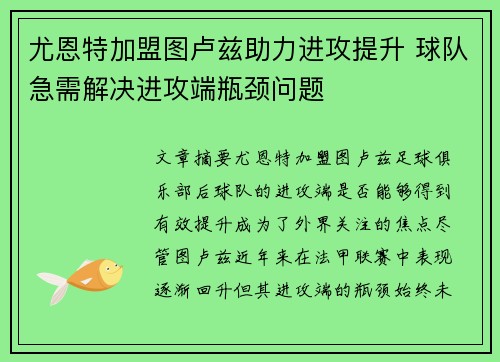 尤恩特加盟图卢兹助力进攻提升 球队急需解决进攻端瓶颈问题

文章摘要尤恩特加盟图卢兹足球俱乐部后球队的进攻端是否能够得到有效提升成为了外界关注的焦点尽管图卢兹近年来在法甲联赛中表现逐渐回升但其进攻端的瓶颈始终未